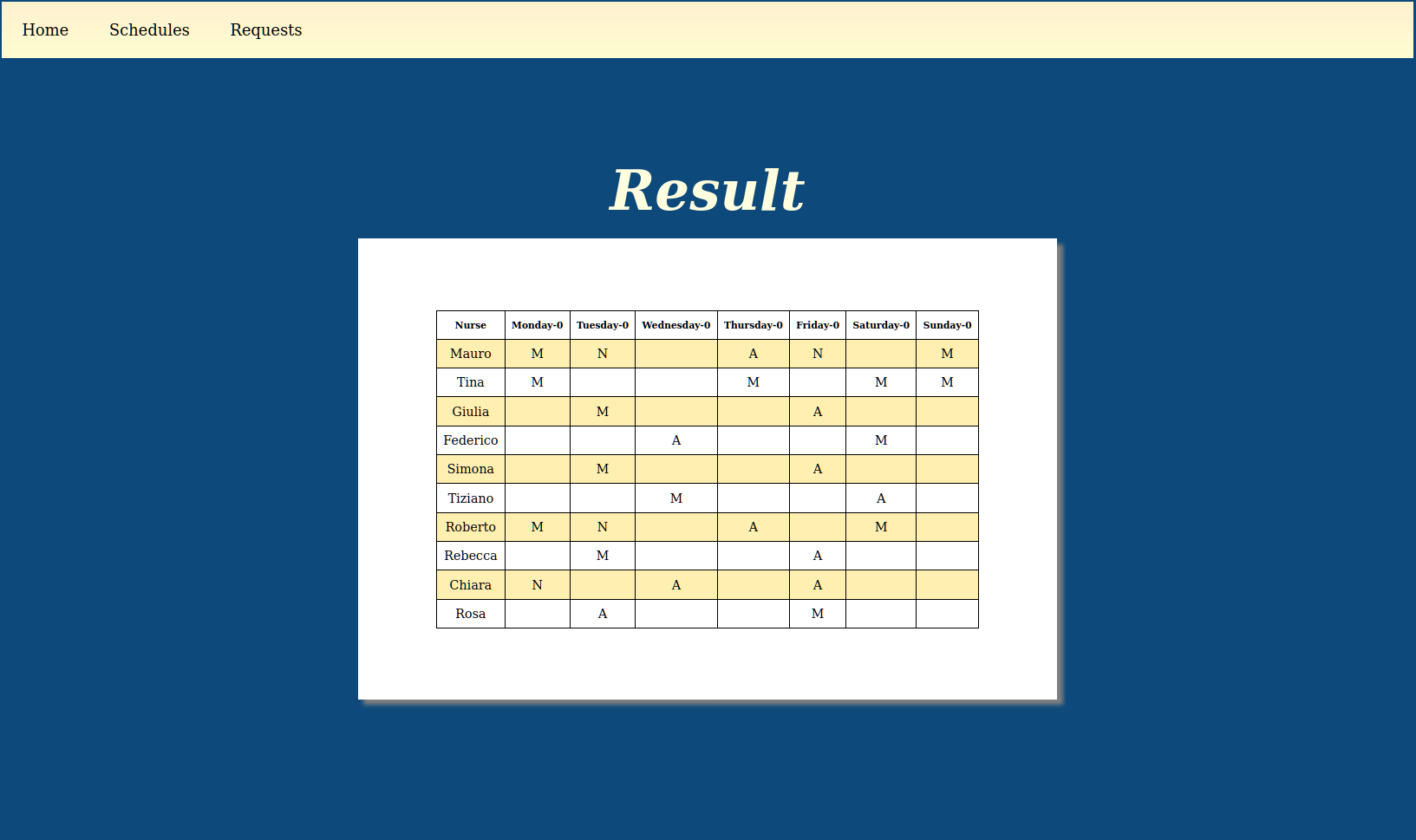 Home Schedules Requests

Result

| Nurse | Monday-0 | Tuesday-0 | Wednesday-0 | Thursday-0 | Friday-0 | Saturday-0 | Sunday-0 |
|---|---|---|---|---|---|---|---|
| Mauro | M | N |  | A | N |  | M |
| Tina | M |  |  | M |  | M | M |
| Giulia |  | M |  |  | A |  |  |
| Federico |  |  | A |  |  | M |  |
| Simona |  | M |  |  | A |  |  |
| Tiziano |  |  | M |  |  | A |  |
| Roberto | M | N |  | A |  | M |  |
| Rebecca |  | M |  |  | A |  |  |
| Chiara | N |  | A |  | A |  |  |
| Rosa |  | A |  |  | M |  |  |